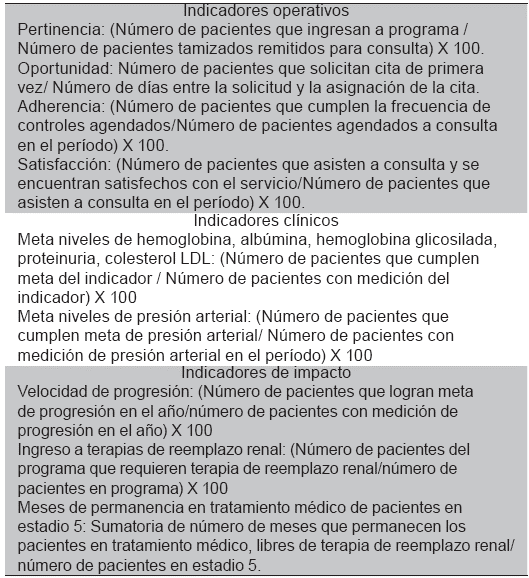 Indicadores operativos

Pertinencia: (Número de pacientes que ingresan a programa / Número de pacientes tamizados remitidos para consulta) X 100.

Oportunidad: Número de pacientes que solicitan cita de primera vez/ Número de días entre la solicitud y la asignación de la cita.

Adherencia: (Número de pacientes que cumplen la frecuencia de controles agendados/Número de pacientes agendados a consulta en el período) X 100.

Satisfacción: (Número de pacientes que asisten a consulta y se encuentran satisfechos con el servicio/Número de pacientes que asisten a consulta en el período) X 100.

Indicadores clínicos

Meta niveles de hemoglobina, albúmina, hemoglobina glicosilada, proteinuria, colesterol LDL: (Número de pacientes que cumplen meta del indicador / Número de pacientes con medición del indicador) X 100

Meta niveles de presión arterial: (Número de pacientes que cumplen meta de presión arterial/ Número de pacientes con medición de presión arterial en el período) X 100

Indicadores de impacto

Velocidad de progresión: (Número de pacientes que logran meta de progresión en el año/número de pacientes con medición de progresión en el año) X 100

Ingreso a terapias de reemplazo renal: (Número de pacientes del programa que requieren terapia de reemplazo renal/número de pacientes en programa) X 100

Meses de permanencia en tratamiento médico de pacientes en estadio 5: Sumatoria de número de meses que permanecen los pacientes en tratamiento médico, libres de terapia de reemplazo renal/ número de pacientes en estadio 5.